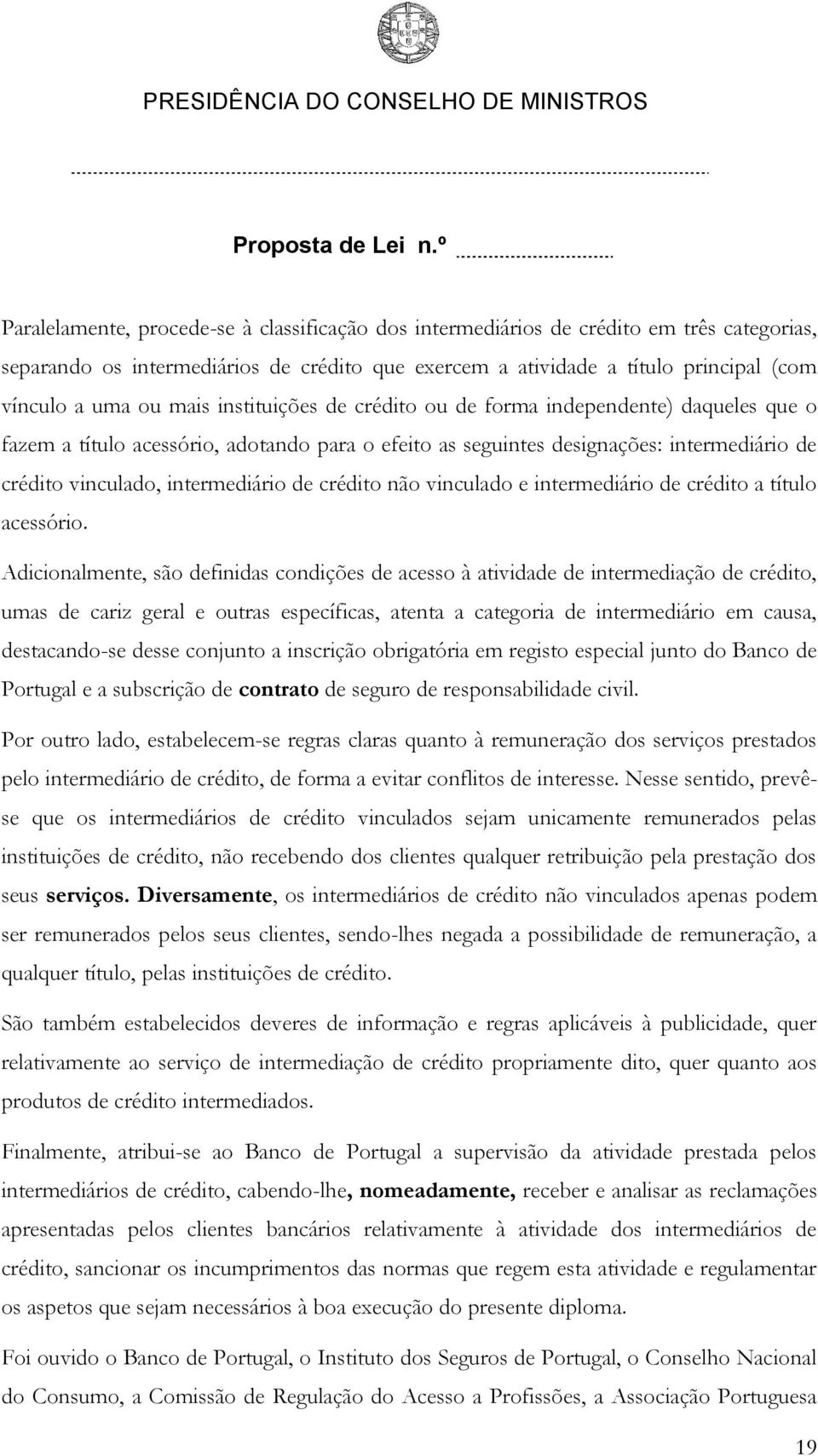 PRESIDÊNCIA DO CONSELHO DE MINISTROS

Proposta de Lei n.º

Paralelamente, procede-se à classificação dos intermediários de crédito em três categorias, separando os intermediários de crédito que exercem a atividade a título principal (com vínculo a uma ou mais instituições de crédito ou de forma independente) daqueles que o fazem a título acessório, adotando para o efeito as seguintes designações: intermediário de crédito vinculado, intermediário de crédito não vinculado e intermediário de crédito a título acessório.

Adicionalmente, são definidas condições de acesso à atividade de intermediação de crédito, umas de cariz geral e outras específicas, atenta a categoria de intermediário em causa, destacando-se desse conjunto a inscrição obrigatória em registo especial junto do Banco de Portugal e a subscrição de contrato de seguro de responsabilidade civil.

Por outro lado, estabelecem-se regras claras quanto à remuneração dos serviços prestados pelo intermediário de crédito, de forma a evitar conflitos de interesse. Nesse sentido, prevê-se que os intermediários de crédito vinculados sejam unicamente remunerados pelas instituições de crédito, não recebendo dos clientes qualquer retribuição pela prestação dos seus serviços. Diversamente, os intermediários de crédito não vinculados apenas podem ser remunerados pelos seus clientes, sendo-lhes negada a possibilidade de remuneração, a qualquer título, pelas instituições de crédito.

São também estabelecidos deveres de informação e regras aplicáveis à publicidade, quer relativamente ao serviço de intermediação de crédito propriamente dito, quer quanto aos produtos de crédito intermediados.

Finalmente, atribui-se ao Banco de Portugal a supervisão da atividade prestada pelos intermediários de crédito, cabendo-lhe, nomeadamente, receber e analisar as reclamações apresentadas pelos clientes bancários relativamente à atividade dos intermediários de crédito, sancionar os incumprimentos das normas que regem esta atividade e regulamentar os aspetos que sejam necessários à boa execução do presente diploma.

Foi ouvido o Banco de Portugal, o Instituto dos Seguros de Portugal, o Conselho Nacional do Consumo, a Comissão de Regulação do Acesso a Profissões, a Associação Portuguesa

19